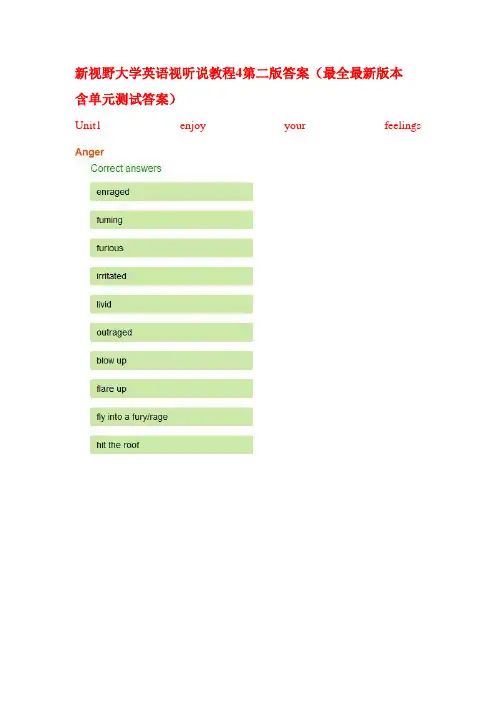 新视野大学英语视听说教程4第二版答案（最全最新版本含单元测试答案）

Unit1 enjoy your feelings

Anger

Correct answers

enraged

fuming

furious

irritated

livid

outraged

blow up

flare up

fly into a fury/rage

hit the roof